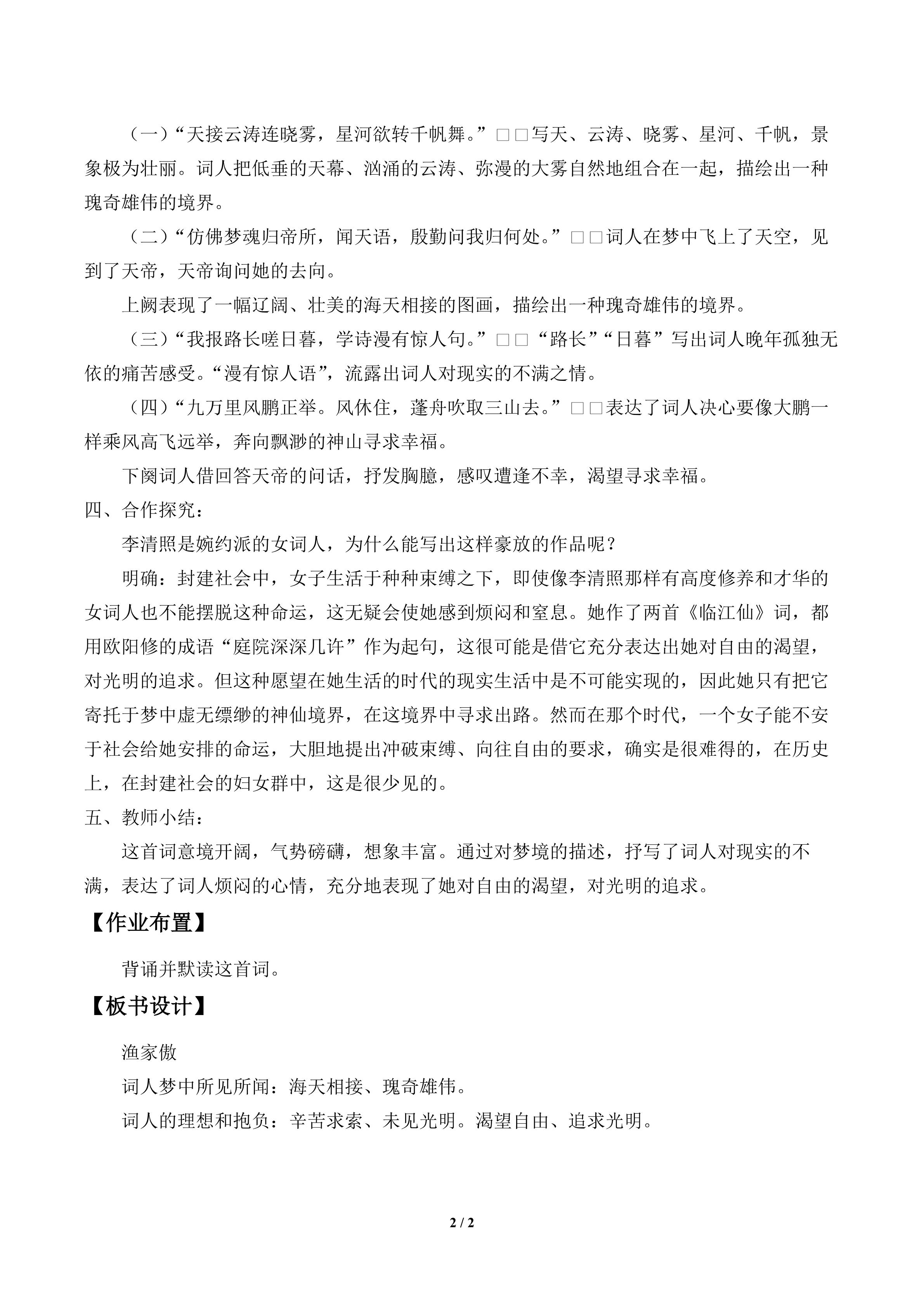 （一）“天接云涛连晓雾，星河欲转千帆舞。”□□写天、云涛、晓雾、星河、千帆，景象极为壮丽。词人把低垂的天幕、汹涌的云涛、弥漫的大雾自然地组合在一起，描绘出一种瑰奇雄伟的境界。

（二）“仿佛梦魂归帝所，闻天语，殷勤问我归何处。”□□词人在梦中飞上了天空，见到了天帝，天帝询问她的去向。

上阙表现了一幅辽阔、壮美的海天相接的图画，描绘出一种瑰奇雄伟的境界。

（三）“我报路长嗟日暮，学诗漫有惊人句。”□□“路长”“日暮”写出词人晚年孤独无依的痛苦感受。“漫有惊人语”，流露出词人对现实的不满之情。

（四）“九万里风鹏正举。风休住，蓬舟吹取三山去。”□□表达了词人决心要像大鹏一样乘风高飞远举，奔向飘渺的神山寻求幸福。

下阕词人借回答天帝的问话，抒发胸臆，感叹遭逢不幸，渴望寻求幸福。

四、合作探究：

李清照是婉约派的女词人，为什么能写出这样豪放的作品呢？

明确：封建社会中，女子生活于种种束缚之下，即使像李清照那样有高度修养和才华的女词人也不能摆脱这种命运，这无疑会使她感到烦闷和窒息。她作了两首《临江仙》词，都用欧阳修的成语“庭院深深几许”作为起句，这很可能是借它充分表达出她对自由的渴望，对光明的追求。但这种愿望在她生活的时代的现实生活中是不可能实现的，因此她只有把它寄托于梦中虚无缥缈的神仙境界，在这境界中寻求出路。然而在那个时代，一个女子能不安于社会给她安排的命运，大胆地提出冲破束缚、向往自由的要求，确实是很难得的，在历史上，在封建社会的妇女群中，这是很少见的。

五、教师小结：

这首词意境开阔，气势磅礴，想象丰富。通过对梦境的描述，抒写了词人对现实的不满，表达了词人烦闷的心情，充分地表现了她对自由的渴望，对光明的追求。

【作业布置】

背诵并默读这首词。

【板书设计】

渔家傲

词人梦中所见所闻：海天相接、瑰奇雄伟。

词人的理想和抱负：辛苦求索、未见光明。渴望自由、追求光明。

2 / 2